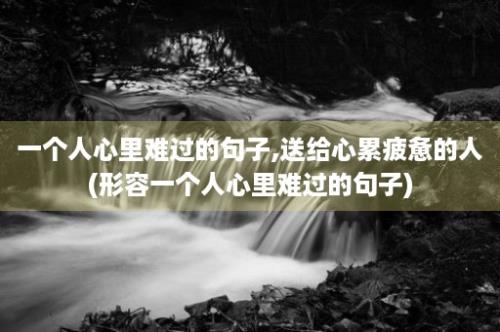 一个人心里难过的句子,送给心累疲惫的人(形容一个人心里难过的句子)